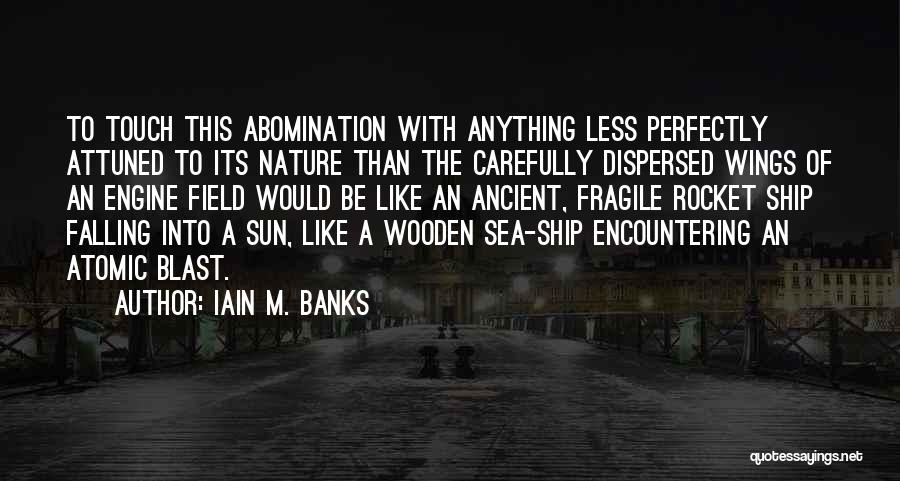 TO TOUCH THIS ABOMINATION WITH ANYTHING LESS PERFECTLY ATTUNED TO ITS NATURE THAN THE CAREFULLY DISPERSED WINGS OF AN ENGINE FIELD WOULD BE LIKE AN ANCIENT, FRAGILE ROCKET SHIP FALLING INTO A SUN, LIKE A WOODEN SEA-SHIP ENCOUNTERING AN ATOMIC BLAST.

AUTHOR: IAIN M. BANKS

quotessayings.net